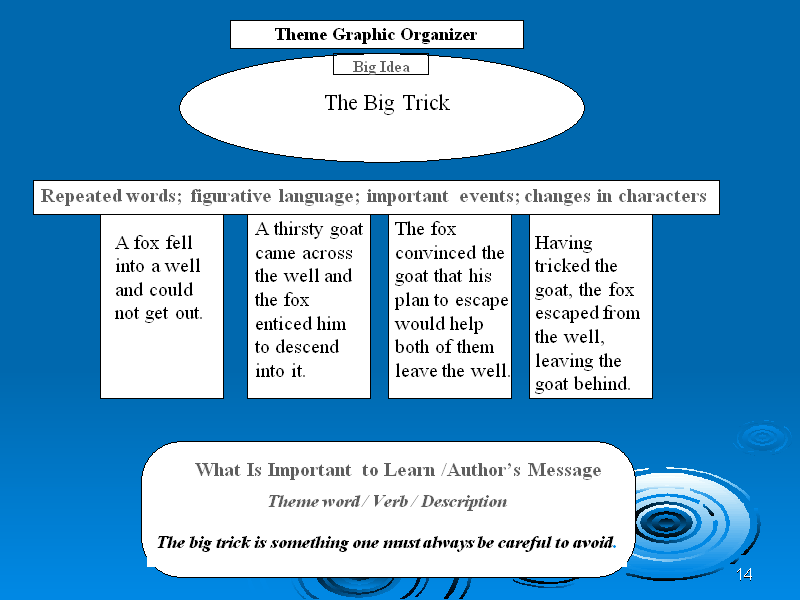 Theme Graphic Organizer

Big Idea

The Big Trick

Repeated words; figurative language; important events; changes in characters

A fox fell into a well and could not get out.

A thirsty goat came across the well and the fox enticed him to descend into it.

The fox convinced the goat that his plan to escape would help both of them leave the well.

Having tricked the goat, the fox escaped from the well, leaving the goat behind.

What Is Important to Learn /Author's Message

Theme word / Verb / Description

The big trick is something one must always be careful to avoid.

14